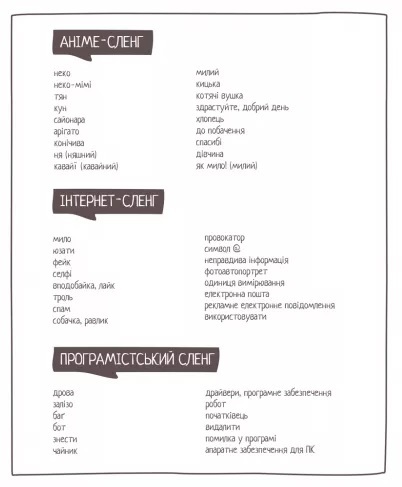 АНІМЕ-СЛЕНГ

неко
неко-мімі
тян
кун
сайонара
арігато
конічива
ня (няшний)
кавайі (кавайний)

милий
кицька
котячі вушка
здрастуйте, добрий день
хлопець
до побачення
спасибі
дівчина
як мило! (милий)

ІНТЕРНЕТ-СЛЕНГ

мило
юзати
фейк
селфі
вподобайка, лайк
троль
спам
собачка, равлик

провокатор
символ @
неправдива інформація
фотоавтопортрет
одиниця вимірювання
електронна пошта
рекламне електронне повідомлення
використовувати

ПРОГРАМІСТСЬКИЙ СЛЕНГ

дрова
залізо
баґ
бот
знести
чайник

драйвери, програмне забезпечення
робот
початківець
видалити
помилка у програмі
апаратне забезпечення для ПК